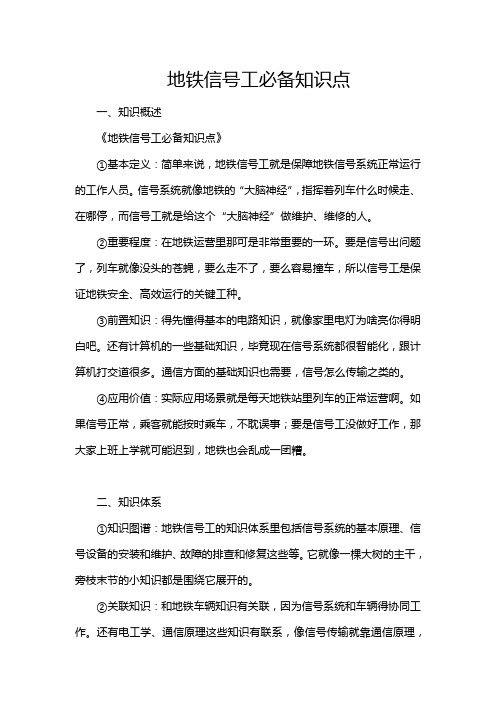 地铁信号工必备知识点

一、知识概述

《地铁信号工必备知识点》

①基本定义：简单来说，地铁信号工就是保障地铁信号系统正常运行的工作人员。信号系统就像地铁的“大脑神经”，指挥着列车什么时候走、在哪停，而信号工就是给这个“大脑神经”做维护、维修的人。

②重要程度：在地铁运营里那可是非常重要的一环。要是信号出问题了，列车就像没头的苍蝇，要么走不了，要么容易撞车，所以信号工是保证地铁安全、高效运行的关键工种。

③前置知识：得先懂得基本的电路知识，就像家里电灯为啥亮你得明白吧。还有计算机的一些基础知识，毕竟现在信号系统都很智能化，跟计算机打交道很多。通信方面的基础知识也需要，信号怎么传输之类的。

④应用价值：实际应用场景就是每天地铁站里列车的正常运营啊。如果信号正常，乘客就能按时乘车，不耽误事；要是信号工没做好工作，那大家上班上学就可能迟到，地铁也会乱成一团糟。

二、知识体系

①知识图谱：地铁信号工的知识体系里包括信号系统的基本原理、信号设备的安装和维护、故障的排查和修复这些等。它就像一棵大树的主干，旁枝末节的小知识都是围绕它展开的。

②关联知识：和地铁车辆知识有关联，因为信号系统和车辆得协同工作。还有电工学、通信原理这些知识有联系，像信号传输就靠通信原理，